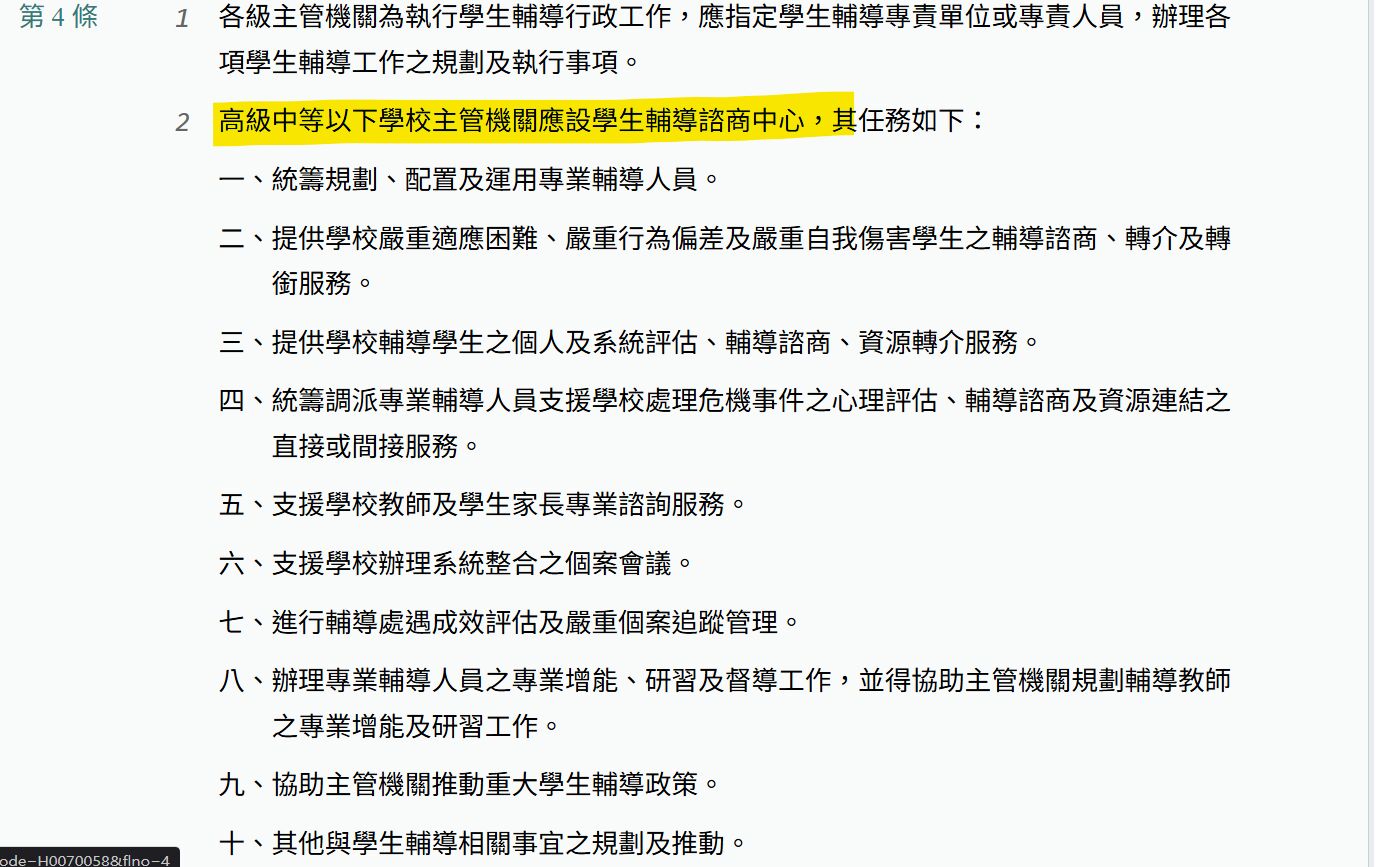 第 4 條

1 各級主管機關為執行學生輔導行政工作，應指定學生輔導專責單位或專責人員，辦理各項學生輔導工作之規劃及執行事項。

2 高級中等以下學校主管機關應設學生輔導諮商中心，其任務如下：

一、統籌規劃、配置及運用專業輔導人員。

二、提供學校嚴重適應困難、嚴重行為偏差及嚴重自我傷害學生之輔導諮商、轉介及轉銜服務。

三、提供學校輔導學生之個人及系統評估、輔導諮商、資源轉介服務。

四、統籌調派專業輔導人員支援學校處理危機事件之心理評估、輔導諮商及資源連結之直接或間接服務。

五、支援學校教師及學生家長專業諮詢服務。

六、支援學校辦理系統整合之個案會議。

七、進行輔導處遇成效評估及嚴重個案追蹤管理。

八、辦理專業輔導人員之專業增能、研習及督導工作，並得協助主管機關規劃輔導教師之專業增能及研習工作。

九、協助主管機關推動重大學生輔導政策。

十、其他與學生輔導相關事宜之規劃及推動。

ode=H0070058&flno=4